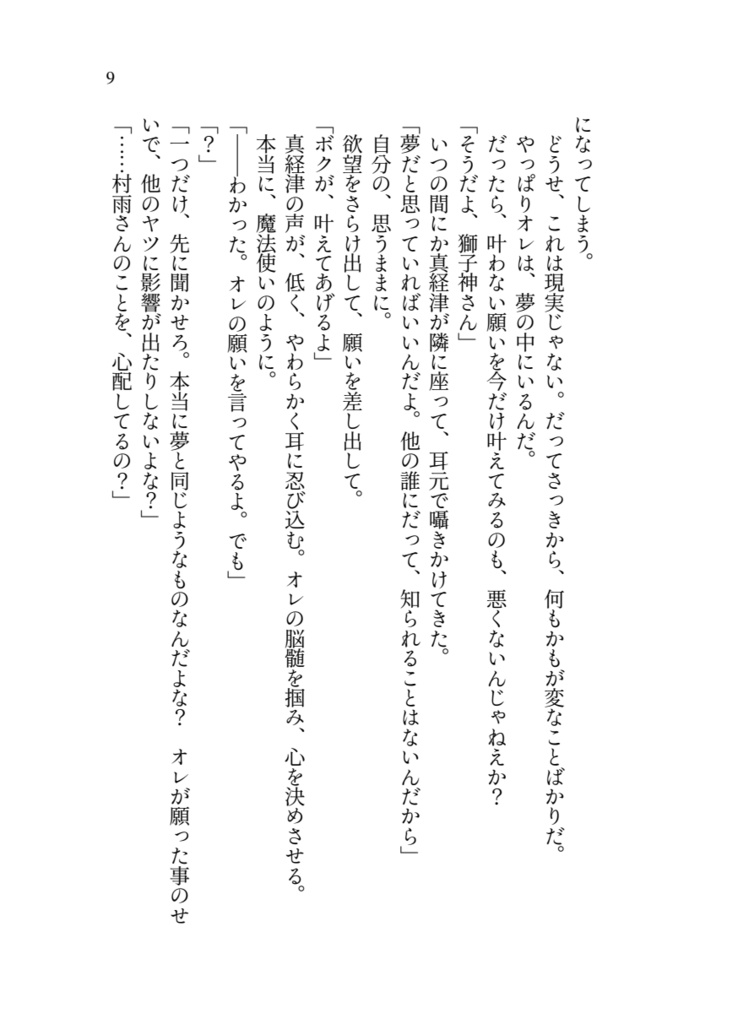 9

になってしまう。

どうせ、これは現実じゃない。だってさっきから、何もかもが変なことばかりだ。

やっぱりオレは、夢の中にいるんだ。

だったら、叶わない願いを今だけ叶えてみるのも、悪くないんじゃねえか？

「そうだよ、獅子神さん」

いつの間にか真経津が隣に座って、耳元で囁きかけてきた。

「夢だと思っていればいいんだよ。他の誰にだって、知られることはないんだから」

自分の、思うままに。

欲望をさらけ出して、願いを差し出して。

「ボクが、叶えてあげるよ」

真経津の声が、低く、やわらかく耳に忍び込む。オレの脳髄を掴み、心を決めさせる。

本当に、魔法使いのように。

「――わかった。オレの願いを言ってやるよ。でも」

「？」

「一つだけ、先に聞かせろ。本当に夢と同じようなものなんだよな？　オレが願った事のせいで、他のヤツに影響が出たりしないよな？」

「……村雨さんのことを、心配してるの？」